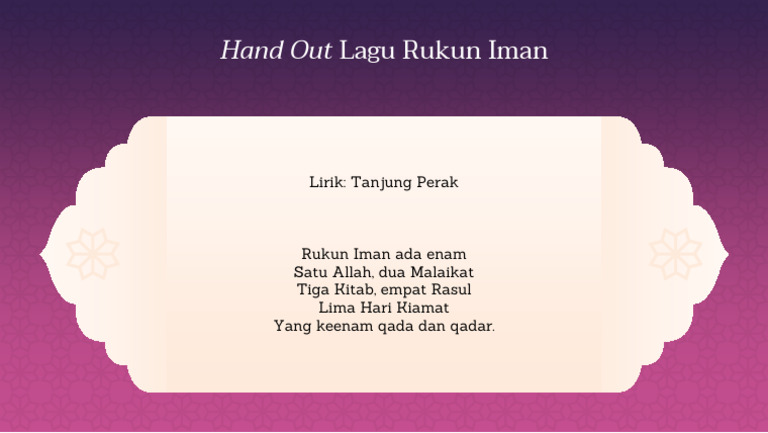 Hand Out Lagu Rukun Iman

Lirik: Tanjung Perak

Rukun Iman ada enam
Satu Allah, dua Malaikat
Tiga Kitab, empat Rasul
Lima Hari Kiamat
Yang keenam qada dan qadar.